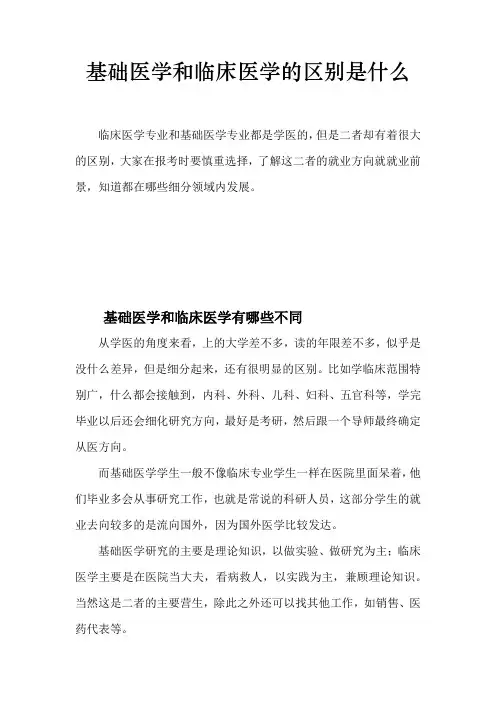 基础医学和临床医学的区别是什么

临床医学专业和基础医学专业都是学医的，但是二者却有着很大的区别，大家在报考时要慎重选择，了解这二者的就业方向就就业前景，知道都在哪些细分领域内发展。

基础医学和临床医学有哪些不同

从学医的角度来看，上的大学差不多，读的年限差不多，似乎是没什么差异，但是细分起来，还有很明显的区别。比如学临床范围特别广，什么都会接触到，内科、外科、儿科、妇科、五官科等，学完毕业以后还会细化研究方向，最好是考研，然后跟一个导师最终确定从医方向。

而基础医学学生一般不像临床专业学生一样在医院里面呆着，他们毕业多会从事研究工作，也就是常说的科研人员，这部分学生的就业去向较多的是流向国外，因为国外医学比较发达。

基础医学研究的主要是理论知识，以做实验、做研究为主；临床医学主要是在医院当大夫，看病救人，以实践为主，兼顾理论知识。当然这是二者的主要营生，除此之外还可以找其他工作，如销售、医药代表等。